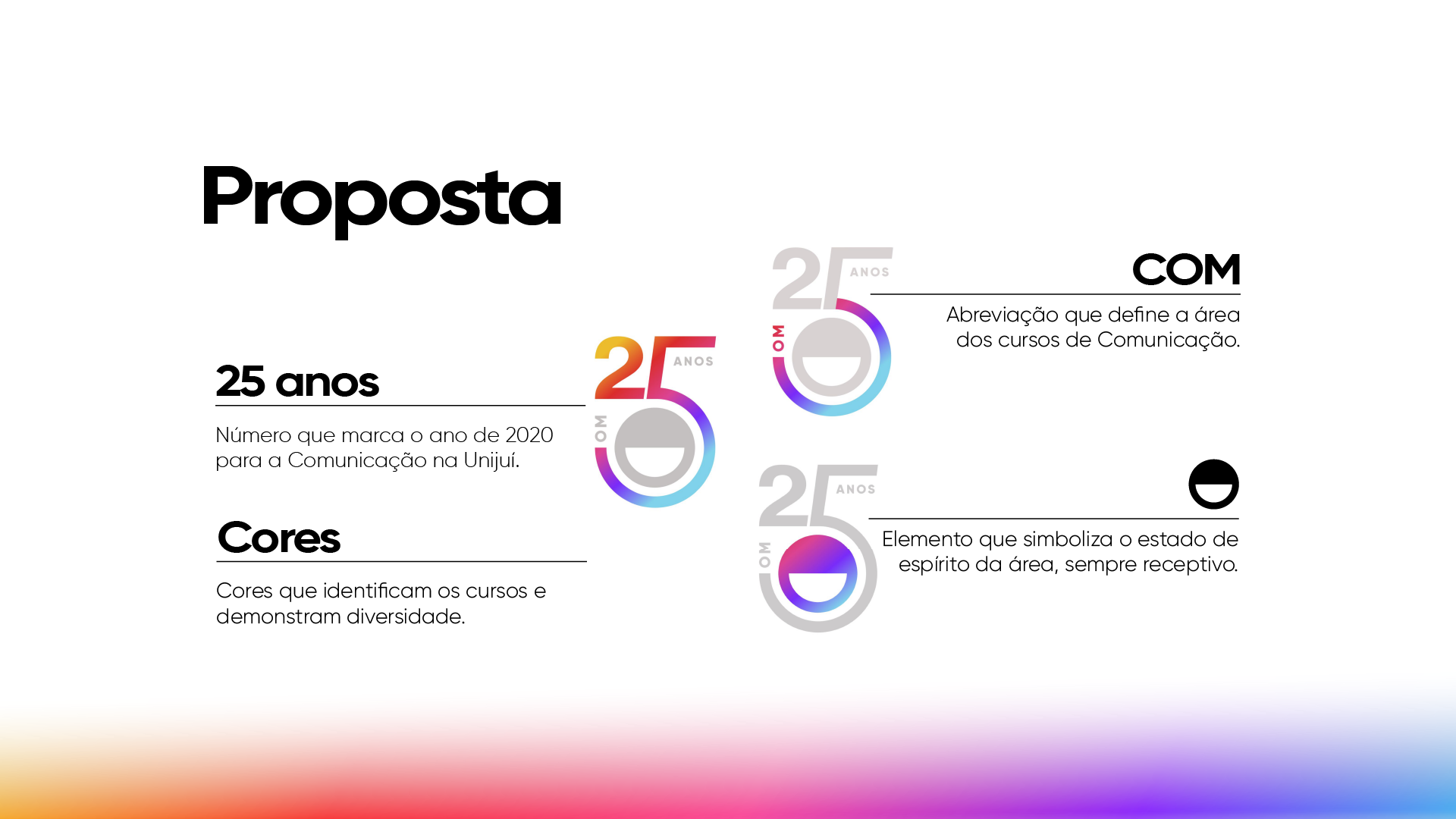 Proposta

25 anos

Número que marca o ano de 2020 para a Comunicação na Unijuí.

Cores

Cores que identificam os cursos e demonstram diversidade.

25 ANOS OM

25 ANOS OM

COM

Abreviação que define a área dos cursos de Comunicação.

25 ANOS OM

Elemento que simboliza o estado de espírito da área, sempre receptivo.